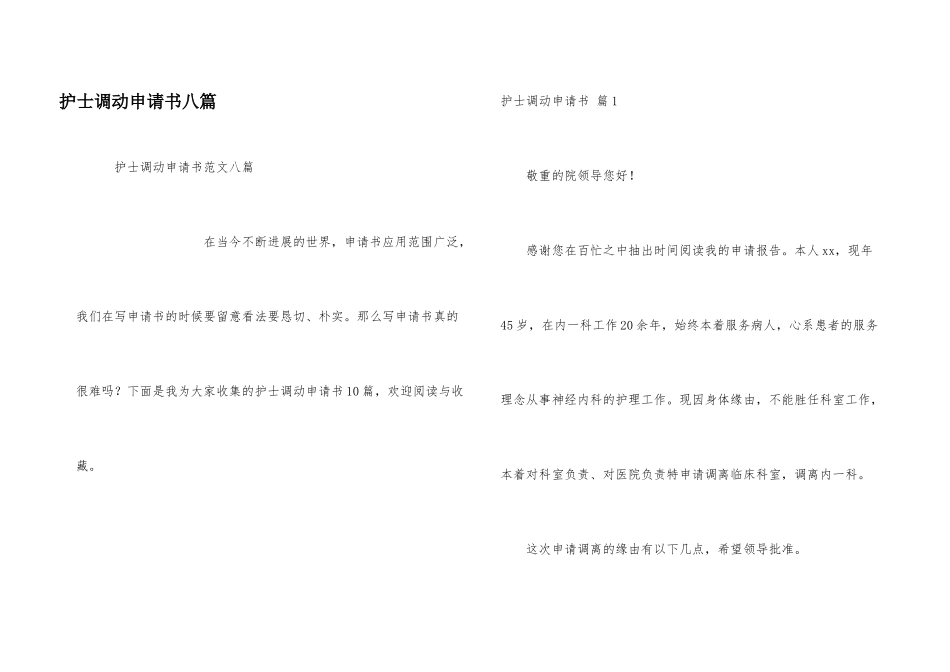 护士调动申请书八篇

护士调动申请书范文八篇

在当今不断进展的世界，申请书应用范围广泛，我们在写申请书的时候要留意看法要恳切、朴实。那么写申请书真的很难吗？下面是我为大家收集的护士调动申请书10篇，欢迎阅读与收藏。

护士调动申请书 篇1

敬重的院领导您好！

感谢您在百忙之中抽出时间阅读我的申请报告。本人xx，现年45岁，在内一科工作20余年，始终本着服务病人，心系患者的服务理念从事神经内科的护理工作。现因身体缘由，不能胜任科室工作，本着对科室负责、对医院负责特申请调离临床科室，调离内一科。

这次申请调离的缘由有以下几点，希望领导批准。